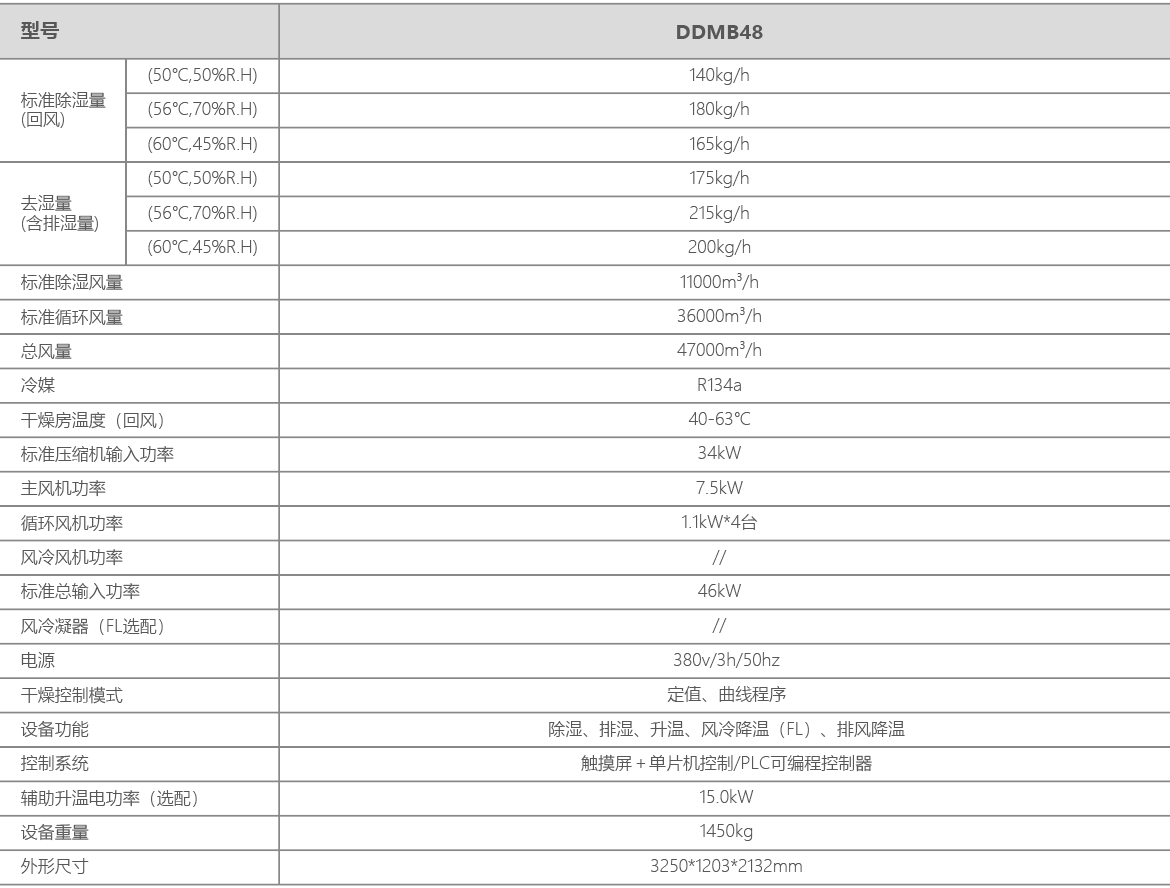 | 型号 | | DDMB48 |
|---|---|---|
| 标准除湿量(回风) | (50℃,50%R.H) | 140kg/h |
| | (56℃,70%R.H) | 180kg/h |
| | (60℃,45%R.H) | 165kg/h |
| 去湿量(含排湿量) | (50℃,50%R.H) | 175kg/h |
| | (56℃,70%R.H) | 215kg/h |
| | (60℃,45%R.H) | 200kg/h |
| 标准除湿风量 | | 11000m³/h |
| 标准循环风量 | | 36000m³/h |
| 总风量 | | 47000m³/h |
| 冷媒 | | R134a |
| 干燥房温度（回风） | | 40-63℃ |
| 标准压缩机输入功率 | | 34kW |
| 主风机功率 | | 7.5kW |
| 循环风机功率 | | 1.1kW*4台 |
| 风冷风机功率 | | // |
| 标准总输入功率 | | 46kW |
| 风冷凝器（FL选配） | | // |
| 电源 | | 380v/3h/50hz |
| 干燥控制模式 | | 定值、曲线程序 |
| 设备功能 | | 除湿、排湿、升温、风冷降温（FL）、排风降温 |
| 控制系统 | | 触摸屏+单片机控制/PLC可编程控制器 |
| 辅助升温电功率（选配） | | 15.0kW |
| 设备重量 | | 1450kg |
| 外形尺寸 | | 3250*1203*2132mm |